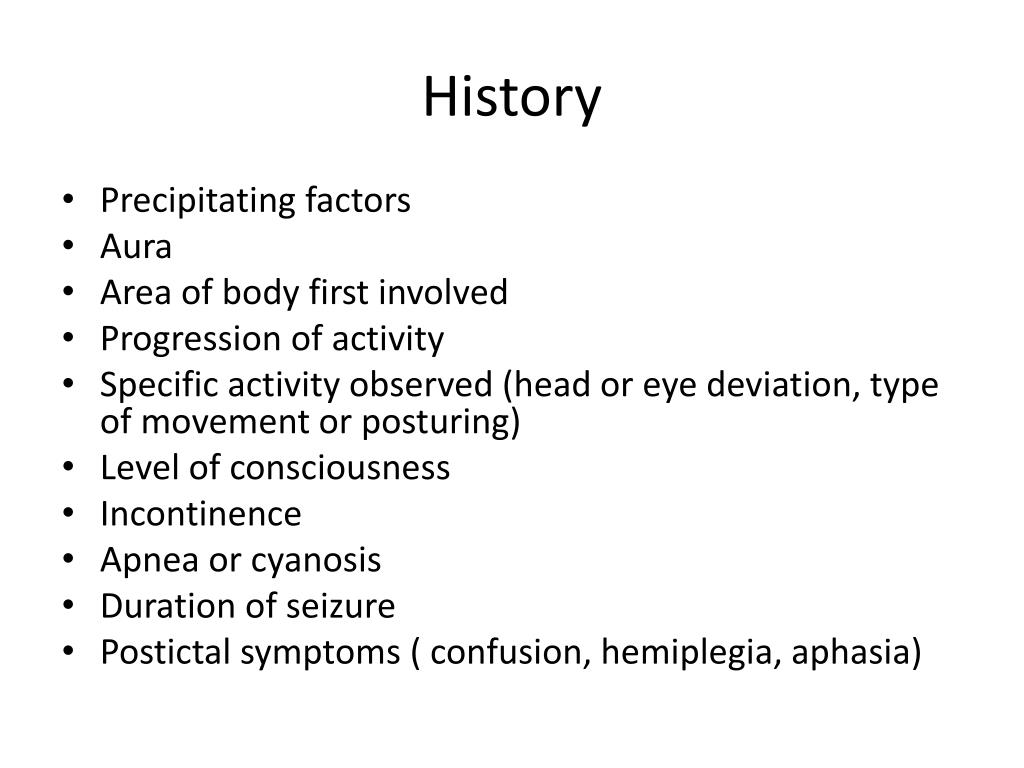 History

• Precipitating factors
• Aura
• Area of body first involved
• Progression of activity
• Specific activity observed (head or eye deviation, type of movement or posturing)
• Level of consciousness
• Incontinence
• Apnea or cyanosis
• Duration of seizure
• Postictal symptoms ( confusion, hemiplegia, aphasia)